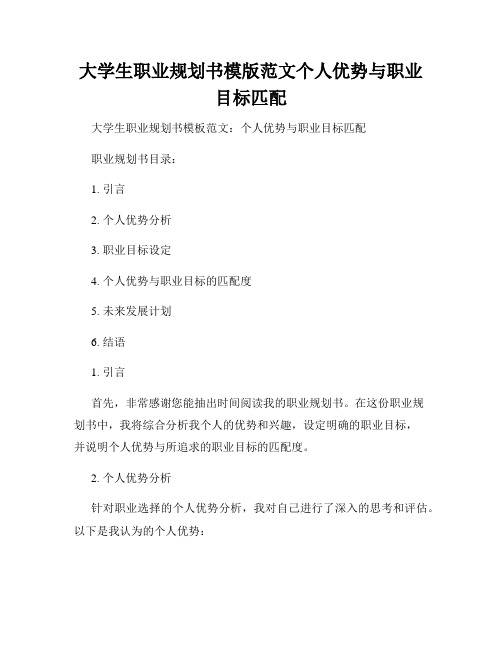 大学生职业规划书模版范文个人优势与职业目标匹配

大学生职业规划书模板范文：个人优势与职业目标匹配

职业规划书目录：

1. 引言

2. 个人优势分析

3. 职业目标设定

4. 个人优势与职业目标的匹配度

5. 未来发展计划

6. 结语

1. 引言

首先，非常感谢您能抽出时间阅读我的职业规划书。在这份职业规划书中，我将综合分析我个人的优势和兴趣，设定明确的职业目标，并说明个人优势与所追求的职业目标的匹配度。

2. 个人优势分析

针对职业选择的个人优势分析，我对自己进行了深入的思考和评估。以下是我认为的个人优势：